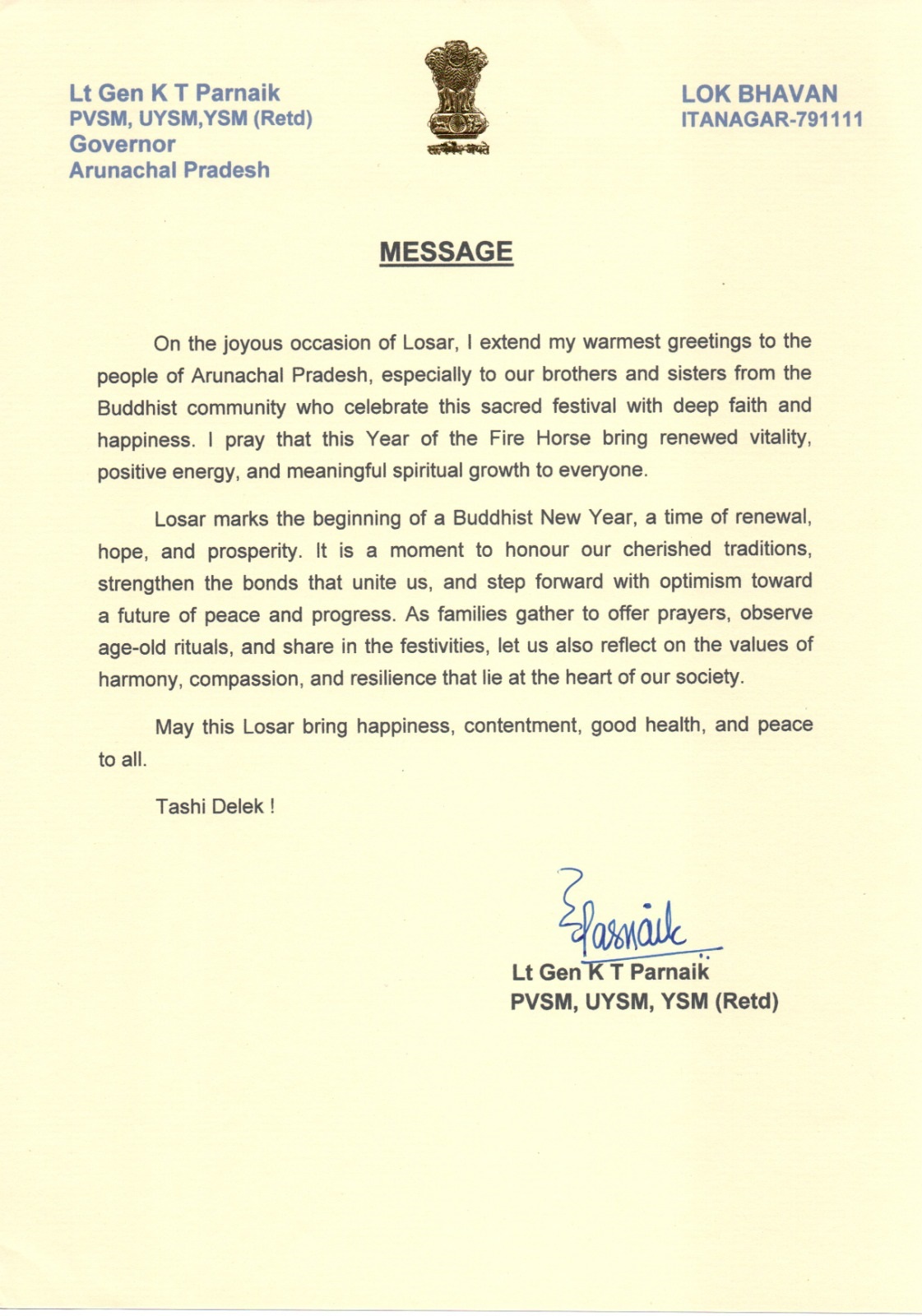 Lt Gen K T Parnaik
PVSM, UYSM,YSM (Retd)
Governor
Arunachal Pradesh

सत्यमेव जयते

LOK BHAVAN
ITANAGAR-791111

MESSAGE

On the joyous occasion of Losar, I extend my warmest greetings to the people of Arunachal Pradesh, especially to our brothers and sisters from the Buddhist community who celebrate this sacred festival with deep faith and happiness. I pray that this Year of the Fire Horse bring renewed vitality, positive energy, and meaningful spiritual growth to everyone.

Losar marks the beginning of a Buddhist New Year, a time of renewal, hope, and prosperity. It is a moment to honour our cherished traditions, strengthen the bonds that unite us, and step forward with optimism toward a future of peace and progress. As families gather to offer prayers, observe age-old rituals, and share in the festivities, let us also reflect on the values of harmony, compassion, and resilience that lie at the heart of our society.

May this Losar bring happiness, contentment, good health, and peace to all.

Tashi Delek !

Parnaik

Lt Gen K T Parnaik
PVSM, UYSM, YSM (Retd)